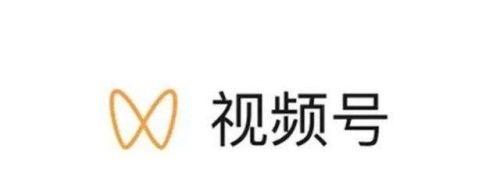 视频号